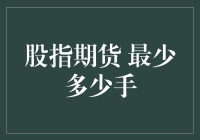 股指期货 最少多少手